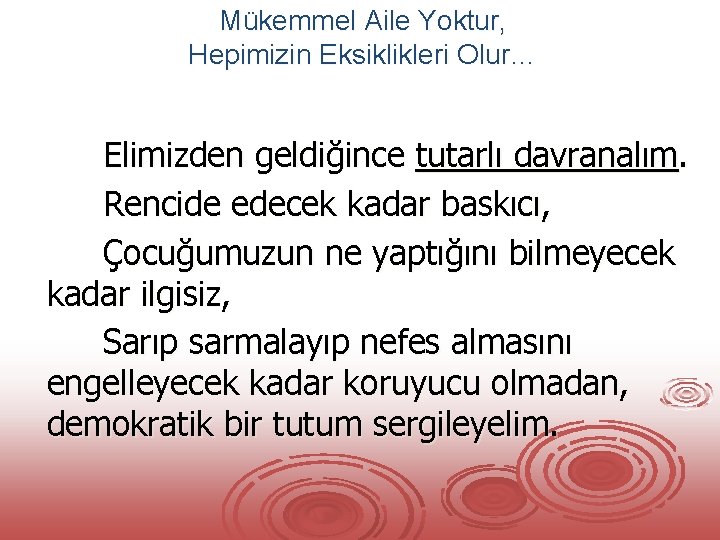 Mükemmel Aile Yoktur,
Hepimizin Eksiklikleri Olur…

Elimizden geldiğince tutarlı davranalım.

Rencide edecek kadar baskıcı,

Çocuğumuzun ne yaptığını bilmeyecek kadar ilgisiz,

Sarıp sarmalayıp nefes almasını engelleyecek kadar koruyucu olmadan, demokratik bir tutum sergileyelim.